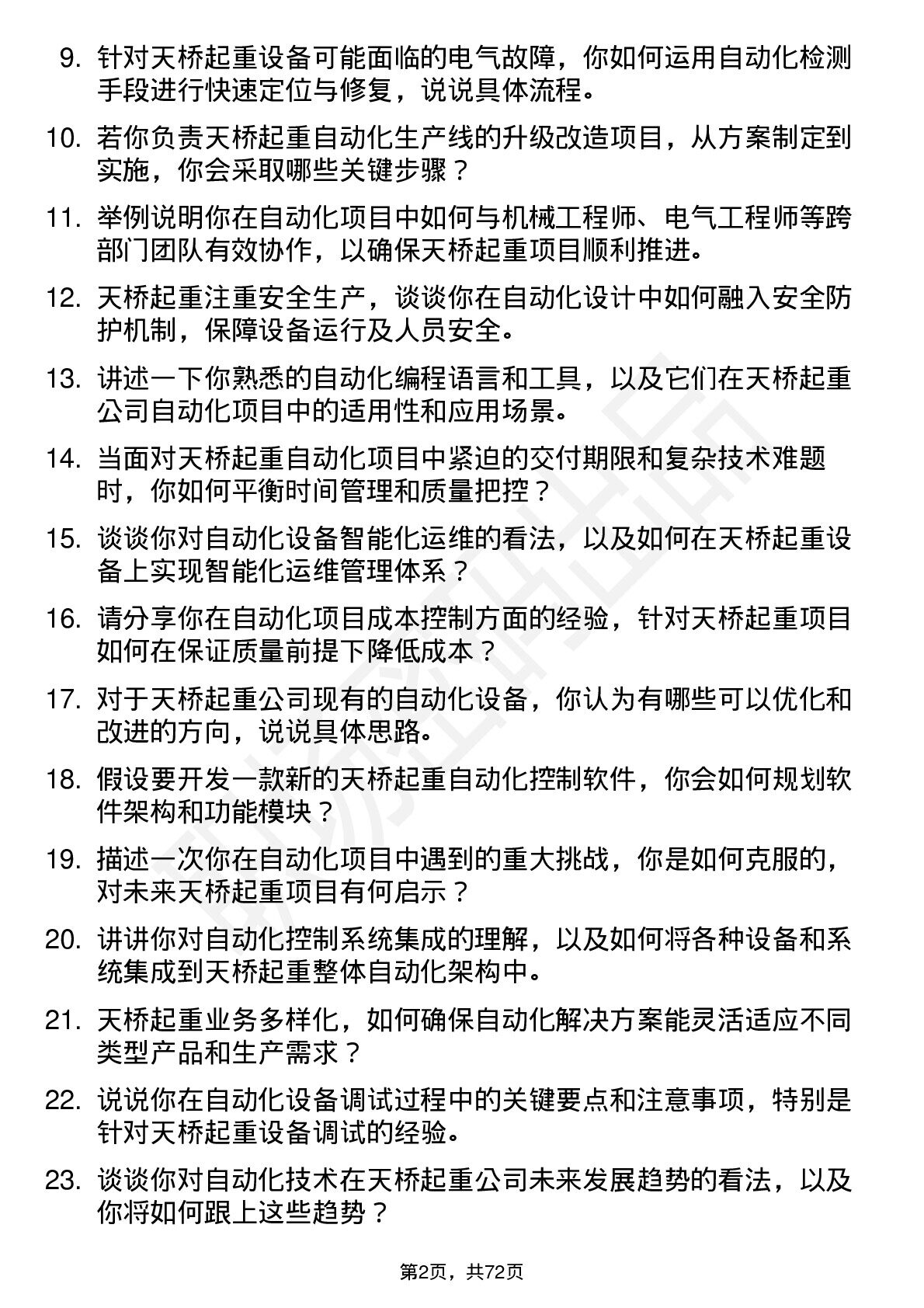 9. 针对天桥起重设备可能面临的电气故障，你如何运用自动化检测手段进行快速定位与修复，说说具体流程。

10. 若你负责天桥起重自动化生产线的升级改造项目，从方案制定到实施，你会采取哪些关键步骤？

11. 举例说明你在自动化项目中如何与机械工程师、电气工程师等跨部门团队有效协作，以确保天桥起重项目顺利推进。

12. 天桥起重注重安全生产，谈谈你在自动化设计中如何融入安全防护机制，保障设备运行及人员安全。

13. 讲述一下你熟悉的自动化编程语言和工具，以及它们在天桥起重公司自动化项目中的适用性和应用场景。

14. 当面对天桥起重自动化项目中紧迫的交付期限和复杂技术难题时，你如何平衡时间管理和质量把控？

15. 谈谈你对自动化设备智能化运维的看法，以及如何在天桥起重设备上实现智能化运维管理体系？

16. 请分享你在自动化项目成本控制方面的经验，针对天桥起重项目如何在保证质量前提下降低成本？

17. 对于天桥起重公司现有的自动化设备，你认为有哪些可以优化和改进的方向，说说具体思路。

18. 假设要开发一款新的天桥起重自动化控制软件，你会如何规划软件架构和功能模块？

19. 描述一次你在自动化项目中遇到的重大挑战，你是如何克服的，对未来天桥起重项目有何启示？

20. 讲讲你对自动化控制系统集成的理解，以及如何将各种设备和系统集成到天桥起重整体自动化架构中。

21. 天桥起重业务多样化，如何确保自动化解决方案能灵活适应不同类型产品和生产需求？

22. 说说你在自动化设备调试过程中的关键要点和注意事项，特别是针对天桥起重设备调试的经验。

23. 谈谈你对自动化技术在天桥起重公司未来发展趋势的看法，以及你将如何跟上这些趋势？

第2页，共72页